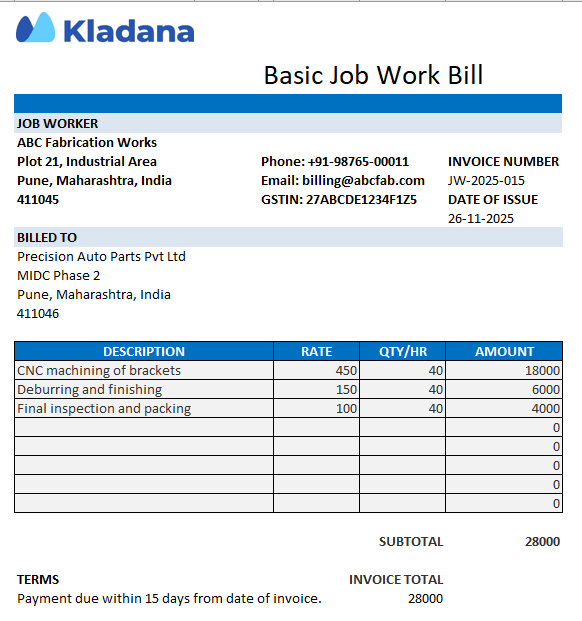 Kladana

Basic Job Work Bill

JOB WORKER
ABC Fabrication Works
Plot 21, Industrial Area
Pune, Maharashtra, India
411045

Phone: +91-98765-00011
Email: billing@abcfab.com
GSTIN: 27ABCDE1234F1Z5

INVOICE NUMBER
JW-2025-015
DATE OF ISSUE
26-11-2025

BILLED TO
Precision Auto Parts Pvt Ltd
MIDC Phase 2
Pune, Maharashtra, India
411046

| DESCRIPTION | RATE | QTY/HR | AMOUNT |
|---|---|---|---|
| CNC machining of brackets | 450 | 40 | 18000 |
| Deburring and finishing | 150 | 40 | 6000 |
| Final inspection and packing | 100 | 40 | 4000 |
| | | | 0 |
| | | | 0 |
| | | | 0 |
| | | | 0 |
| | | | 0 |

SUBTOTAL 28000

TERMS
Payment due within 15 days from date of invoice.

INVOICE TOTAL
28000